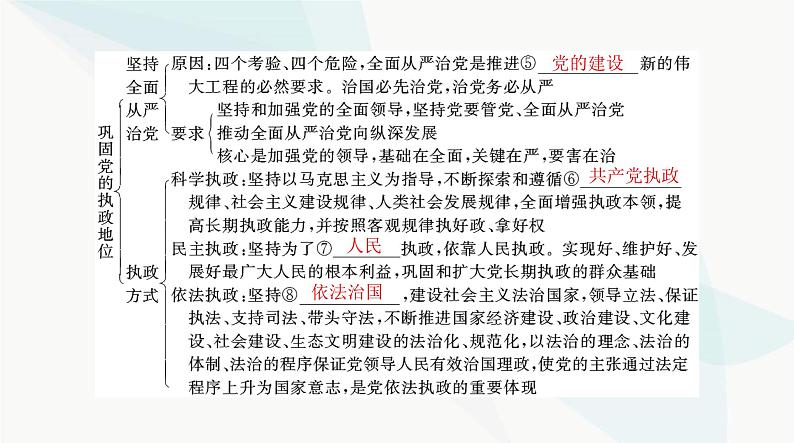 巩固党的执政地位

坚持全面从严治党

原因：四个考验、四个危险，全面从严治党是推进⑤ 党的建设 新的伟大工程的必然要求。治国必先治党，治党务必从严

要求

坚持和加强党的全面领导，坚持党要管党、全面从严治党

推动全面从严治党向纵深发展

核心是加强党的领导，基础在全面，关键在严，要害在治

执政方式

科学执政：坚持以马克思主义为指导，不断探索和遵循⑥ 共产党执政 规律、社会主义建设规律、人类社会发展规律，全面增强执政本领，提高长期执政能力，并按照客观规律执好政、拿好权

民主执政：坚持为了⑦ 人民 执政，依靠人民执政。实现好、维护好、发展好最广大人民的根本利益，巩固和扩大党长期执政的群众基础

依法执政：坚持⑧ 依法治国 ，建设社会主义法治国家，领导立法、保证执法、支持司法、带头守法，不断推进国家经济建设、政治建设、文化建设、社会建设、生态文明建设的法治化、规范化，以法治的理念、法治的体制、法治的程序保证党领导人民有效治国理政，使党的主张通过法定程序上升为国家意志，是党依法执政的重要体现